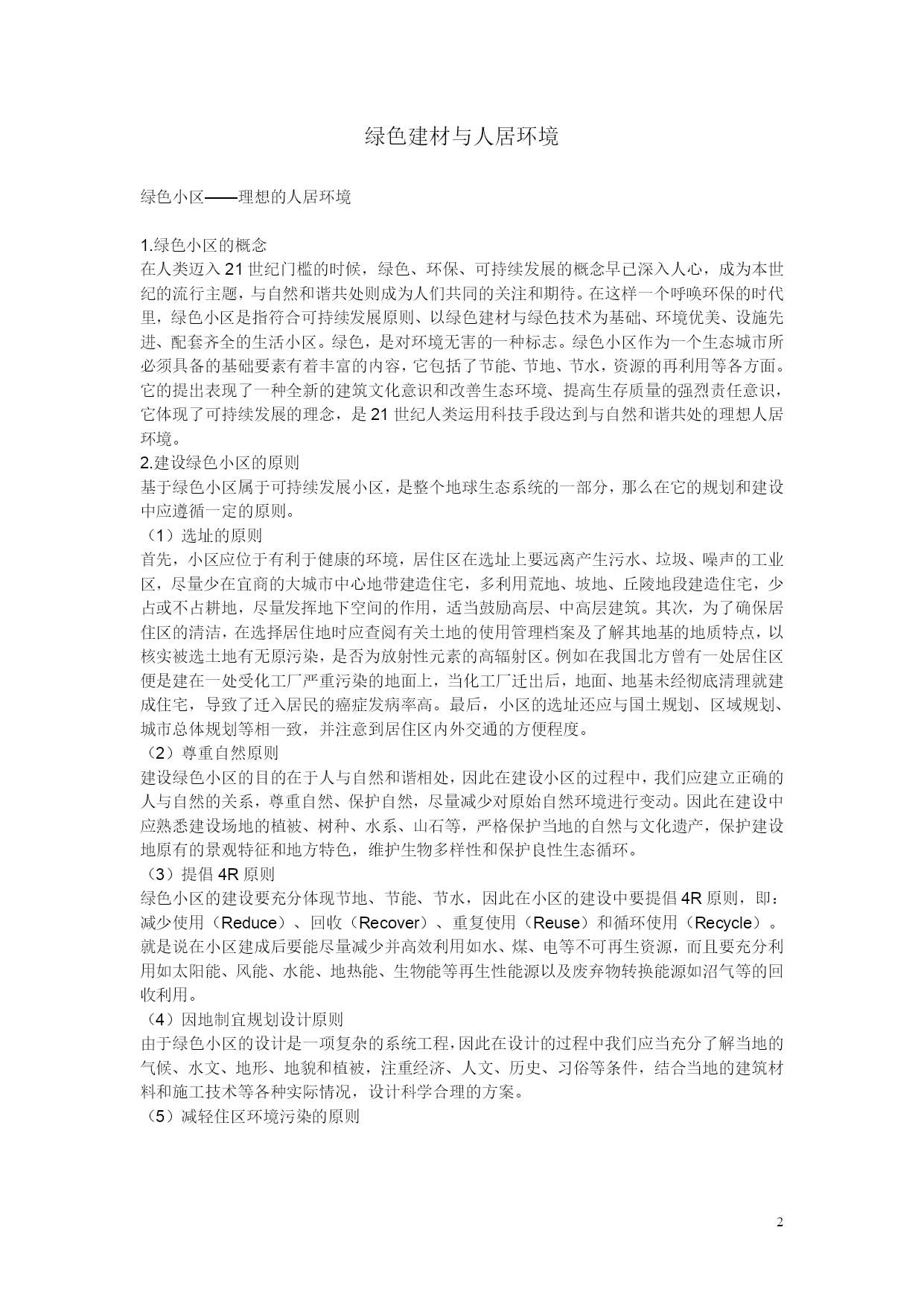 绿色建材与人居环境

绿色小区——理想的人居环境

1.绿色小区的概念
在人类迈入 21 世纪门槛的时候，绿色、环保、可持续发展的概念早已深入人心，成为本世纪的流行主题，与自然和谐共处则成为人们共同的关注和期待。在这样一个呼唤环保的时代里，绿色小区是指符合可持续发展原则、以绿色建材与绿色技术为基础、环境优美、设施先进、配套齐全的生活小区。绿色，是对环境无害的一种标志。绿色小区作为一个生态城市所必须具备的基础要素有着丰富的内容，它包括了节能、节地、节水，资源的再利用等各方面。它的提出表现了一种全新的建筑文化意识和改善生态环境、提高生存质量的强烈责任意识，它体现了可持续发展的理念，是 21 世纪人类运用科技手段达到与自然和谐共处的理想人居环境。
2.建设绿色小区的原则
基于绿色小区属于可持续发展小区，是整个地球生态系统的一部分，那么在它的规划和建设中应遵循一定的原则。
（1）选址的原则
首先，小区应位于有利于健康的环境，居住区在选址上要远离产生污水、垃圾、噪声的工业区，尽量少在宜商的大城市中心地带建造住宅，多利用荒地、坡地、丘陵地段建造住宅，少占或不占耕地，尽量发挥地下空间的作用，适当鼓励高层、中高层建筑。其次，为了确保居住区的清洁，在选择居住地时应查阅有关土地的使用管理档案及了解其地基的地质特点，以核实被选土地有无原污染，是否为放射性元素的高辐射区。例如在我国北方曾有一处居住区便是建在一处受化工厂严重污染的地面上，当化工厂迁出后，地面、地基未经彻底清理就建成住宅，导致了迁入居民的癌症发病率高。最后，小区的选址还应与国土规划、区域规划、城市总体规划等相一致，并注意到居住区内外交通的方便程度。
（2）尊重自然原则
建设绿色小区的目的在于人与自然和谐相处，因此在建设小区的过程中，我们应建立正确的人与自然的关系，尊重自然、保护自然，尽量减少对原始自然环境进行变动。因此在建设中应熟悉建设场地的植被、树种、水系、山石等，严格保护当地的自然与文化遗产，保护建设地原有的景观特征和地方特色，维护生物多样性和保护良性生态循环。
（3）提倡 4R 原则
绿色小区的建设要充分体现节地、节能、节水，因此在小区的建设中要提倡 4R 原则，即：减少使用（Reduce）、回收（Recover）、重复使用（Reuse）和循环使用（Recycle）。就是说在小区建成后要能尽量减少并高效利用如水、煤、电等不可再生资源，而且要充分利用如太阳能、风能、水能、地热能、生物能等再生性能源以及废弃物转换能源如沼气等的回收利用。
（4）因地制宜规划设计原则
由于绿色小区的设计是一项复杂的系统工程，因此在设计的过程中我们应当充分了解当地的气候、水文、地形、地貌和植被，注重经济、人文、历史、习俗等条件，结合当地的建筑材料和施工技术等各种实际情况，设计科学合理的方案。
（5）减轻住区环境污染的原则

2